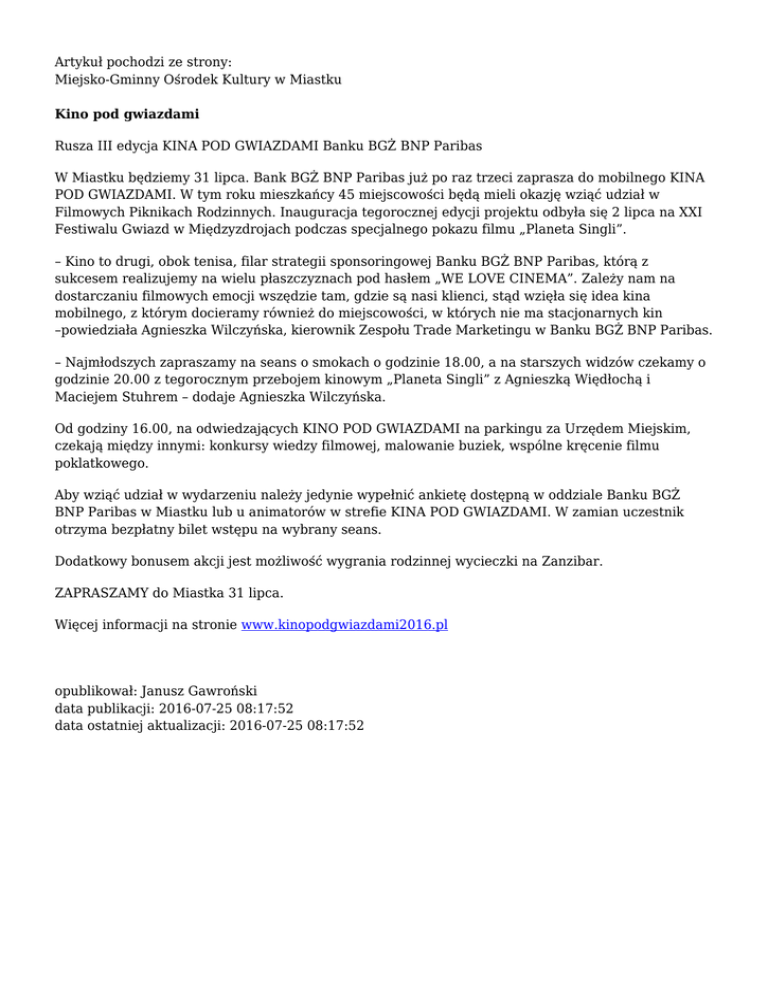 Artykuł pochodzi ze strony:
Miejsko-Gminny Ośrodek Kultury w Miastku

Kino pod gwiazdami

Rusza III edycja KINA POD GWIAZDAMI Banku BGŻ BNP Paribas

W Miastku będziemy 31 lipca. Bank BGŻ BNP Paribas już po raz trzeci zaprasza do mobilnego KINA POD GWIAZDAMI. W tym roku mieszkańcy 45 miejscowości będą mieli okazję wziąć udział w Filmowych Piknikach Rodzinnych. Inauguracja tegorocznej edycji projektu odbyła się 2 lipca na XXI Festiwalu Gwiazd w Międzyzdrojach podczas specjalnego pokazu filmu „Planeta Singli”.

– Kino to drugi, obok tenisa, filar strategii sponsoringowej Banku BGŻ BNP Paribas, którą z sukcesem realizujemy na wielu płaszczyznach pod hasłem „WE LOVE CINEMA”. Zależy nam na dostarczaniu filmowych emocji wszędzie tam, gdzie są nasi klienci, stąd wzięła się idea kina mobilnego, z którym docieramy również do miejscowości, w których nie ma stacjonarnych kin –powiedziała Agnieszka Wilczyńska, kierownik Zespołu Trade Marketingu w Banku BGŻ BNP Paribas.

– Najmłodszych zapraszamy na seans o smokach o godzinie 18.00, a na starszych widzów czekamy o godzinie 20.00 z tegorocznym przebojem kinowym „Planeta Singli” z Agnieszką Więdłochą i Maciejem Stuhrem – dodaje Agnieszka Wilczyńska.

Od godziny 16.00, na odwiedzających KINO POD GWIAZDAMI na parkingu za Urzędem Miejskim, czekają między innymi: konkursy wiedzy filmowej, malowanie buziek, wspólne kręcenie filmu poklatkowego.

Aby wziąć udział w wydarzeniu należy jedynie wypełnić ankietę dostępną w oddziale Banku BGŻ BNP Paribas w Miastku lub u animatorów w strefie KINA POD GWIAZDAMI. W zamian uczestnik otrzyma bezpłatny bilet wstępu na wybrany seans.

Dodatkowy bonusem akcji jest możliwość wygrania rodzinnej wycieczki na Zanzibar.

ZAPRASZAMY do Miastka 31 lipca.

Więcej informacji na stronie www.kinopodgwiazdami2016.pl

opublikował: Janusz Gawroński
data publikacji: 2016-07-25 08:17:52
data ostatniej aktualizacji: 2016-07-25 08:17:52